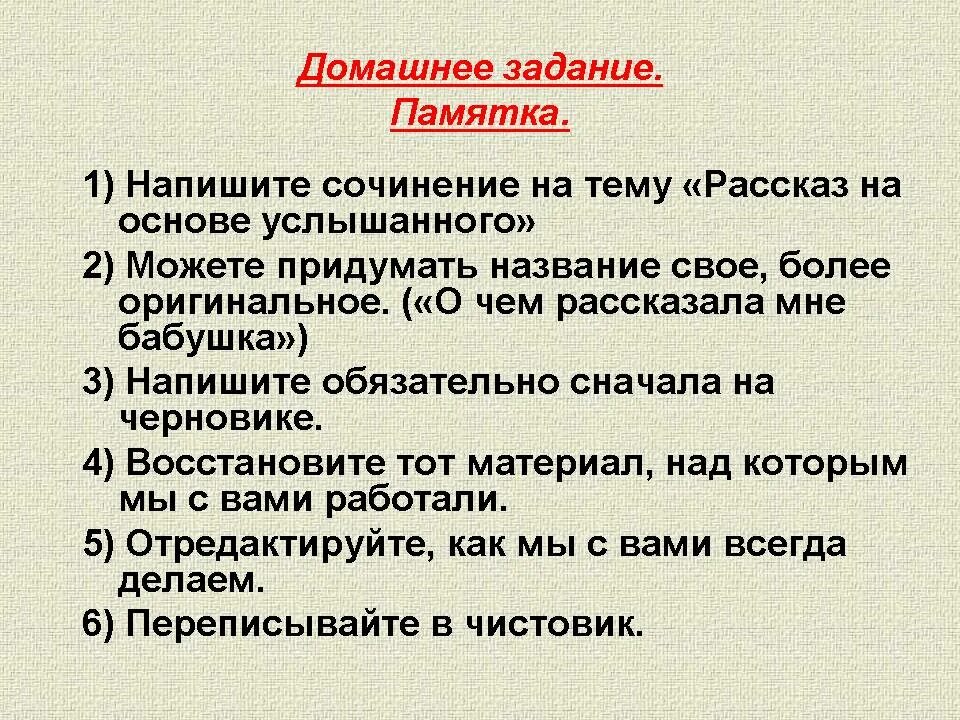 Домашнее задание.
Памятка.

1) Напишите сочинение на тему «Рассказ на основе услышанного»

2) Можете придумать название свое, более оригинальное. («О чем рассказала мне бабушка»)

3) Напишите обязательно сначала на черновике.

4) Восстановите тот материал, над которым мы с вами работали.

5) Отредактируйте, как мы с вами всегда делаем.

6) Переписывайте в чистовик.